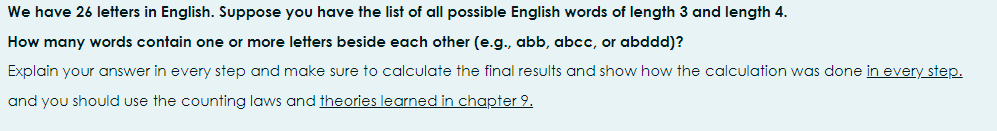 We have 26 letters in English. Suppose you have the list of all possible English words of length 3 and length 4.

How many words contain one or more letters beside each other (e.g., abb, abcc, or abddd)?

Explain your answer in every step and make sure to calculate the final results and show how the calculation was done in every step.

and you should use the counting laws and theories learned in chapter 9.